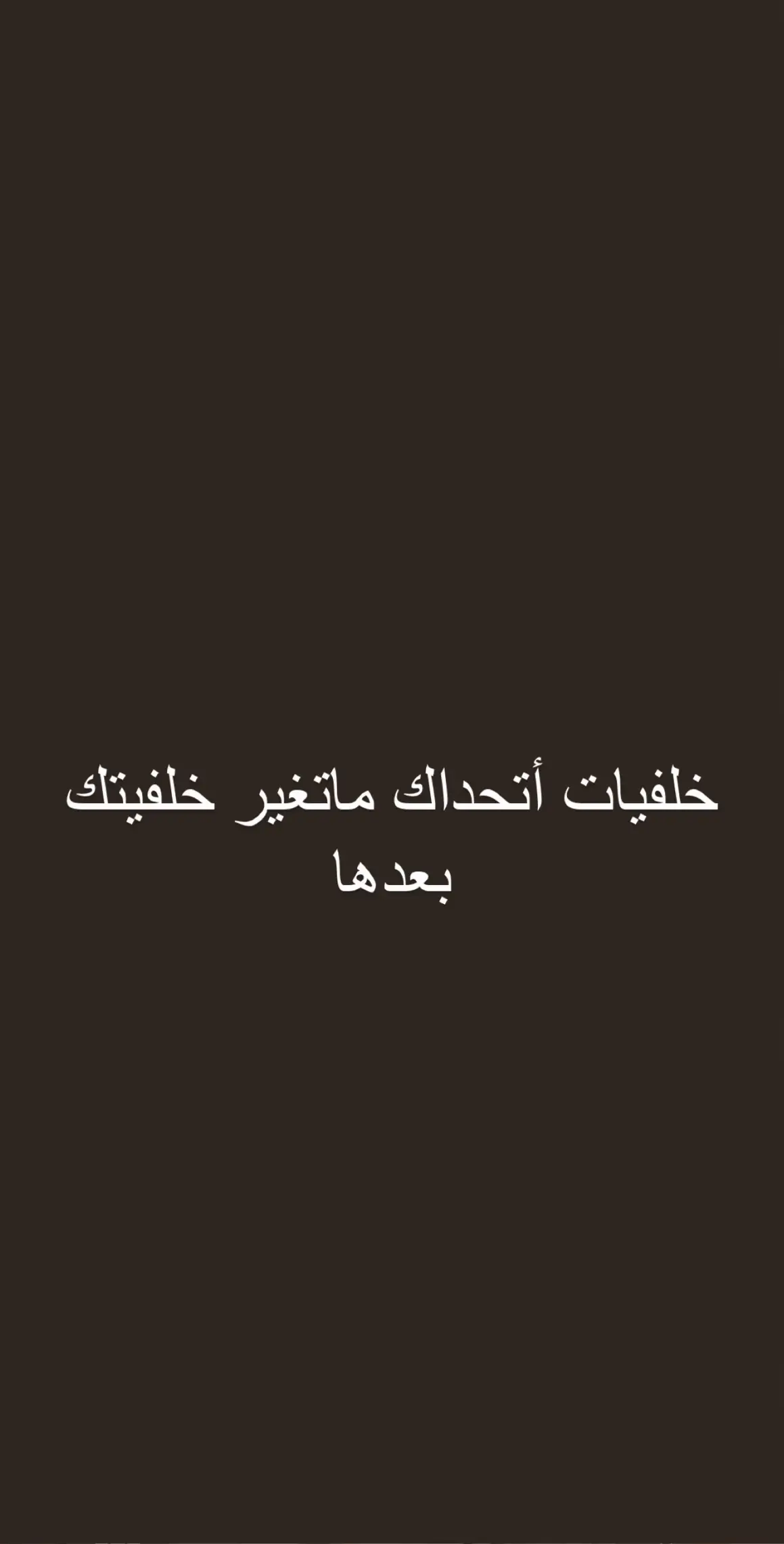 خلفيات أتحداك ماتغير خلفيتك بعدها